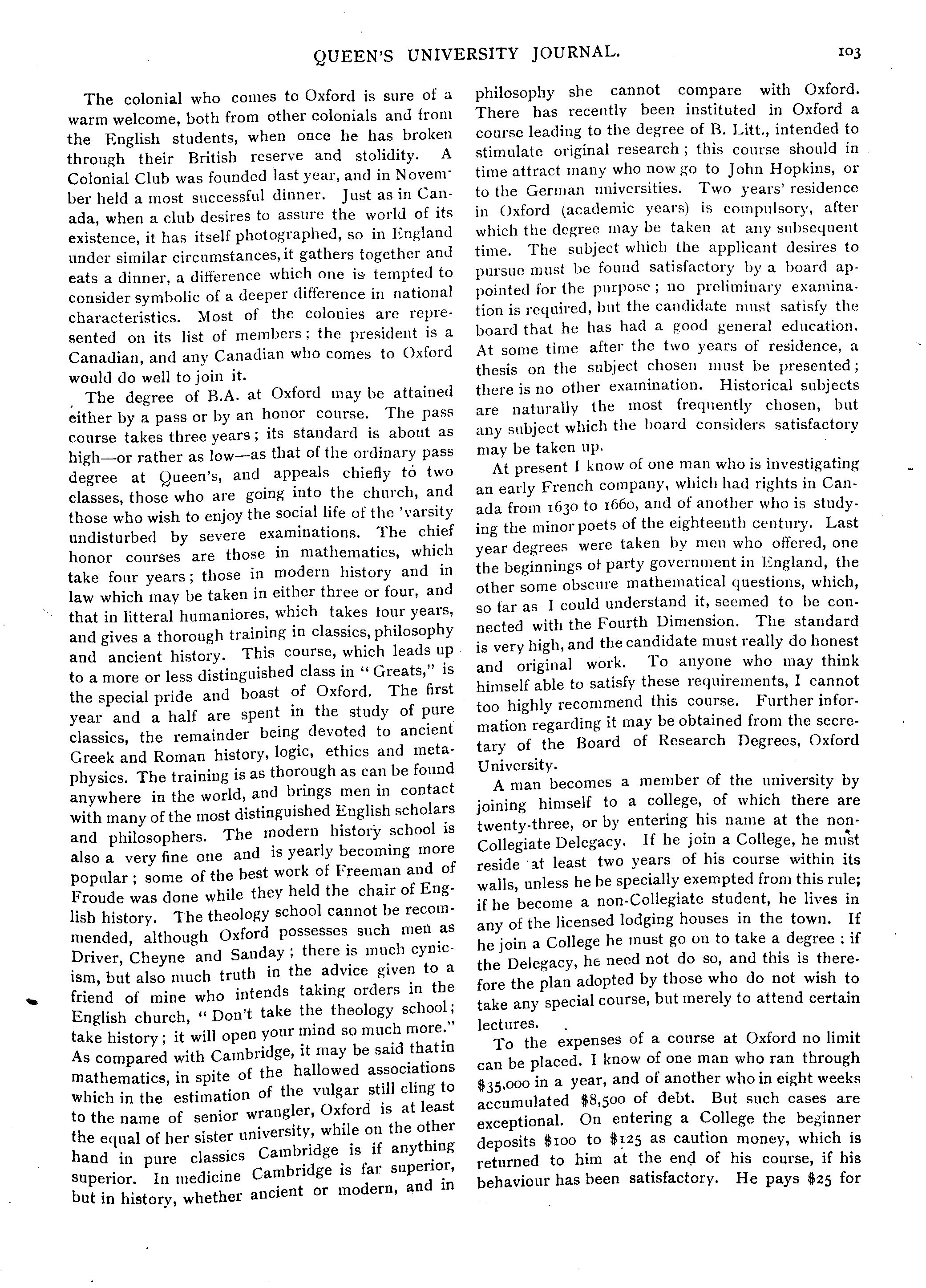 QUEEN'S UNIVERSITY JOURNAL. 103

The colonial who comes to Oxford is sure of a warm welcome, both from other colonials and from the English students, when once he has broken through their British reserve and stolidity. A Colonial Club was founded last year, and in November held a most successful dinner. Just as in Canada, when a club desires to assure the world of its existence, it has itself photographed, so in England under similar circumstances, it gathers together and eats a dinner, a difference which one is tempted to consider symbolic of a deeper difference in national characteristics. Most of the colonies are represented on its list of members; the president is a Canadian, and any Canadian who comes to Oxford would do well to join it.

The degree of B.A. at Oxford may be attained either by a pass or by an honor course. The pass course takes three years; its standard is about as high—or rather as low—as that of the ordinary pass degree at Queen's, and appeals chiefly to two classes, those who are going into the church, and those who wish to enjoy the social life of the 'varsity undisturbed by severe examinations. The chief honor courses are those in mathematics, which take four years; those in modern history and in law which may be taken in either three or four, and that in litteral humaniores, which takes four years, and gives a thorough training in classics, philosophy and ancient history. This course, which leads up to a more or less distinguished class in "Greats," is the special pride and boast of Oxford. The first year and a half are spent in the study of pure classics, the remainder being devoted to ancient Greek and Roman history, logic, ethics and metaphysics. The training is as thorough as can be found anywhere in the world, and brings men in contact with many of the most distinguished English scholars and philosophers. The modern history school is also a very fine one and is yearly becoming more popular; some of the best work of Freeman and of Froude was done while they held the chair of English history. The theology school cannot be recommended, although Oxford possesses such men as Driver, Cheyne and Sanday; there is much cynicism, but also much truth in the advice given to a friend of mine who intends taking orders in the English church, "Don't take the theology school; take history; it will open your mind so much more." As compared with Cambridge, it may be said that in mathematics, in spite of the hallowed associations which in the estimation of the vulgar still cling to to the name of senior wrangler, Oxford is at least the equal of her sister university, while on the other hand in pure classics Cambridge is if anything superior. In medicine Cambridge is far superior, but in history, whether ancient or modern, and in philosophy she cannot compare with Oxford. There has recently been instituted in Oxford a course leading to the degree of B. Litt., intended to stimulate original research; this course should in time attract many who now go to John Hopkins, or to the German universities. Two years' residence in Oxford (academic years) is compulsory, after which the degree may be taken at any subsequent time. The subject which the applicant desires to pursue must be found satisfactory by a board appointed for the purpose; no preliminary examination is required, but the candidate must satisfy the board that he has had a good general education. At some time after the two years of residence, a thesis on the subject chosen must be presented; there is no other examination. Historical subjects are naturally the most frequently chosen, but any subject which the board considers satisfactory may be taken up.

At present I know of one man who is investigating an early French company, which had rights in Canada from 1630 to 1660, and of another who is studying the minor poets of the eighteenth century. Last year degrees were taken by men who offered, one the beginnings of party government in England, the other some obscure mathematical questions, which, so far as I could understand it, seemed to be connected with the Fourth Dimension. The standard is very high, and the candidate must really do honest and original work. To anyone who may think himself able to satisfy these requirements, I cannot too highly recommend this course. Further information regarding it may be obtained from the secretary of the Board of Research Degrees, Oxford University.

A man becomes a member of the university by joining himself to a college, of which there are twenty-three, or by entering his name at the non-Collegiate Delegacy. If he join a College, he must reside at least two years of his course within its walls, unless he be specially exempted from this rule; if he become a non-Collegiate student, he lives in any of the licensed lodging houses in the town. If he join a College he must go on to take a degree; if the Delegacy, he need not do so, and this is therefore the plan adopted by those who do not wish to take any special course, but merely to attend certain lectures.

To the expenses of a course at Oxford no limit can be placed. I know of one man who ran through $35,000 in a year, and of another who in eight weeks accumulated $8,500 of debt. But such cases are exceptional. On entering a College the beginner deposits $100 to $125 as caution money, which is returned to him at the end of his course, if his behaviour has been satisfactory. He pays $25 for